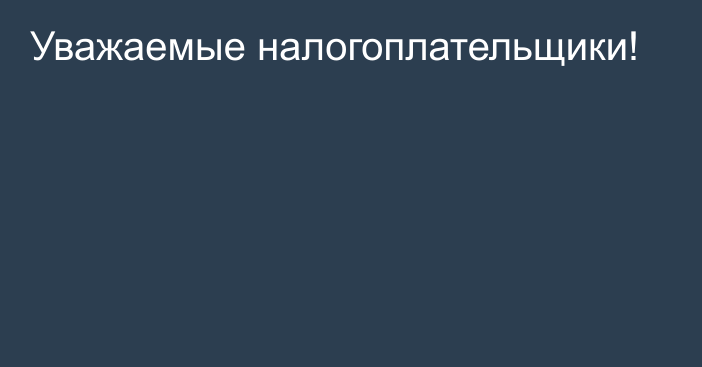 Уважаемые налогоплательщики!